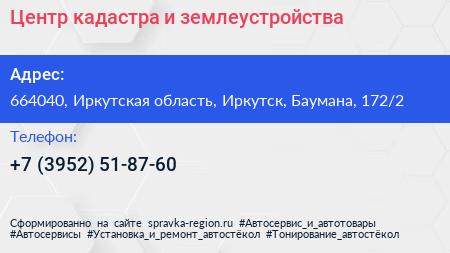 Центр кадастра и землеустройства

Адрес:

664040, Иркутская область, Иркутск, Баумана, 172/2

Телефон:

+7 (3952) 51-87-60

Сформированно на сайте spravka-region.ru #Автосервис_и_автотовары #Автосервисы #Установка_и_ремонт_автостёкол #Тонирование_автостёкол